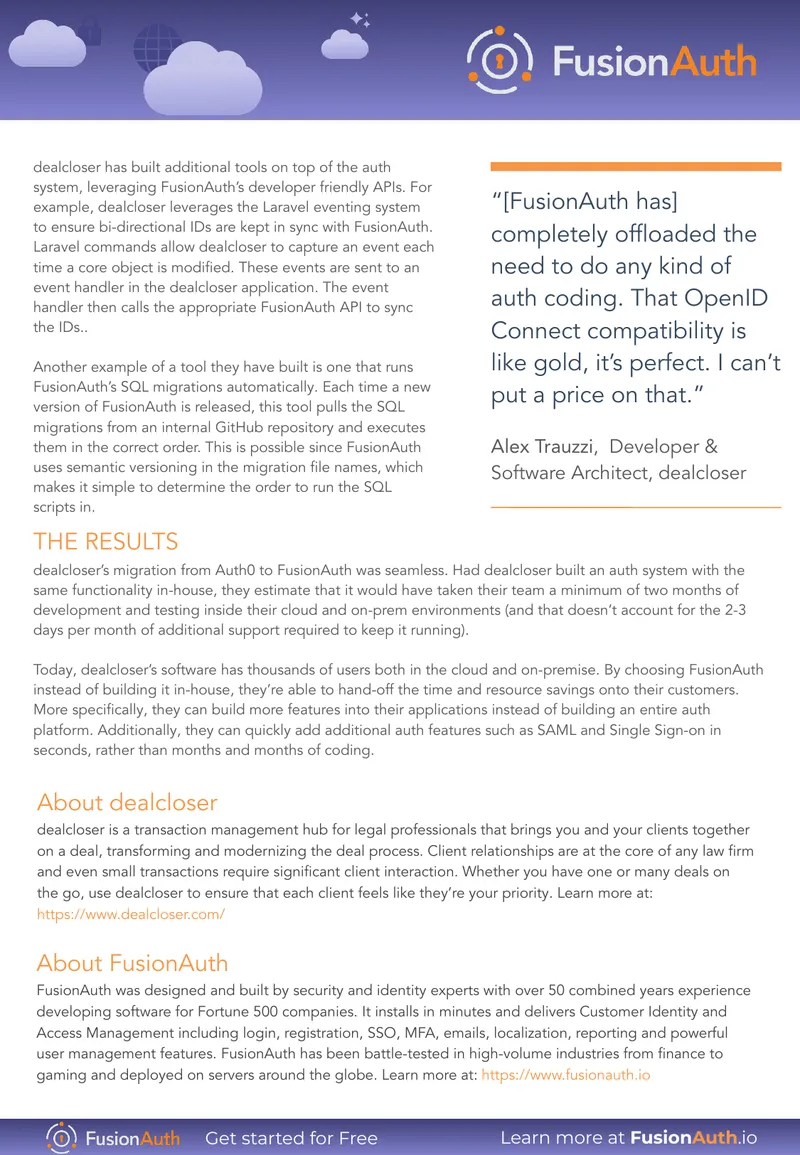 FusionAuth

dealcloser has built additional tools on top of the auth system, leveraging FusionAuth's developer friendly APIs. For example, dealcloser leverages the Laravel eventing system to ensure bi-directional IDs are kept in sync with FusionAuth. Laravel commands allow dealcloser to capture an event each time a core object is modified. These events are sent to an event handler in the dealcloser application. The event handler then calls the appropriate FusionAuth API to sync the IDs..

Another example of a tool they have built is one that runs FusionAuth's SQL migrations automatically. Each time a new version of FusionAuth is released, this tool pulls the SQL migrations from an internal GitHub repository and executes them in the correct order. This is possible since FusionAuth uses semantic versioning in the migration file names, which makes it simple to determine the order to run the SQL scripts in.

"[FusionAuth has] completely offloaded the need to do any kind of auth coding. That OpenID Connect compatibility is like gold, it's perfect. I can't put a price on that."

Alex Trauzzi, Developer & Software Architect, dealcloser

THE RESULTS

dealcloser's migration from Auth0 to FusionAuth was seamless. Had dealcloser built an auth system with the same functionality in-house, they estimate that it would have taken their team a minimum of two months of development and testing inside their cloud and on-prem environments (and that doesn't account for the 2-3 days per month of additional support required to keep it running).

Today, dealcloser's software has thousands of users both in the cloud and on-premise. By choosing FusionAuth instead of building it in-house, they're able to hand-off the time and resource savings onto their customers. More specifically, they can build more features into their applications instead of building an entire auth platform. Additionally, they can quickly add additional auth features such as SAML and Single Sign-on in seconds, rather than months and months of coding.

About dealcloser

dealcloser is a transaction management hub for legal professionals that brings you and your clients together on a deal, transforming and modernizing the deal process. Client relationships are at the core of any law firm and even small transactions require significant client interaction. Whether you have one or many deals on the go, use dealcloser to ensure that each client feels like they're your priority. Learn more at: https://www.dealcloser.com/

About FusionAuth

FusionAuth was designed and built by security and identity experts with over 50 combined years experience developing software for Fortune 500 companies. It installs in minutes and delivers Customer Identity and Access Management including login, registration, SSO, MFA, emails, localization, reporting and powerful user management features. FusionAuth has been battle-tested in high-volume industries from finance to gaming and deployed on servers around the globe. Learn more at: https://www.fusionauth.io

FusionAuth Get started for Free Learn more at FusionAuth.io